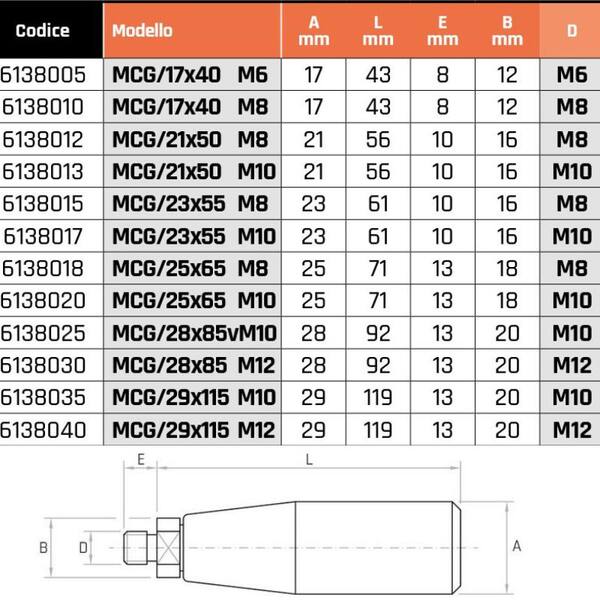 | Codice | Modello | A mm | L mm | E mm | B mm | D |
|---|---|---|---|---|---|---|
| 6138005 | MCG/17x40 M6 | 17 | 43 | 8 | 12 | M6 |
| 6138010 | MCG/17x40 M8 | 17 | 43 | 8 | 12 | M8 |
| 6138012 | MCG/21x50 M8 | 21 | 56 | 10 | 16 | M8 |
| 6138013 | MCG/21x50 M10 | 21 | 56 | 10 | 16 | M10 |
| 6138015 | MCG/23x55 M8 | 23 | 61 | 10 | 16 | M8 |
| 6138017 | MCG/23x55 M10 | 23 | 61 | 10 | 16 | M10 |
| 6138018 | MCG/25x65 M8 | 25 | 71 | 13 | 18 | M8 |
| 6138020 | MCG/25x65 M10 | 25 | 71 | 13 | 18 | M10 |
| 6138025 | MCG/28x85vM10 | 28 | 92 | 13 | 20 | M10 |
| 6138030 | MCG/28x85 M12 | 28 | 92 | 13 | 20 | M12 |
| 6138035 | MCG/29x115 M10 | 29 | 119 | 13 | 20 | M10 |
| 6138040 | MCG/29x115 M12 | 29 | 119 | 13 | 20 | M12 |

E L
B D A